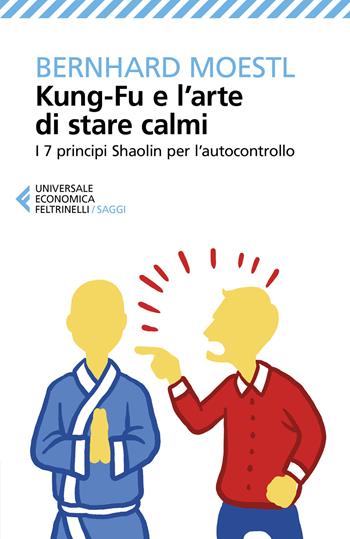 BERNHARD MOESTL

Kung-Fu e l'arte di stare calmi

I 7 principi Shaolin per l'autocontrollo

UNIVERSALE
ECONOMICA
FELTRINELLI / SAGGI